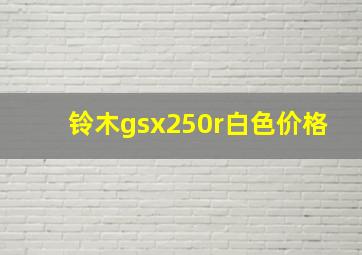 铃木gsx250r白色价格